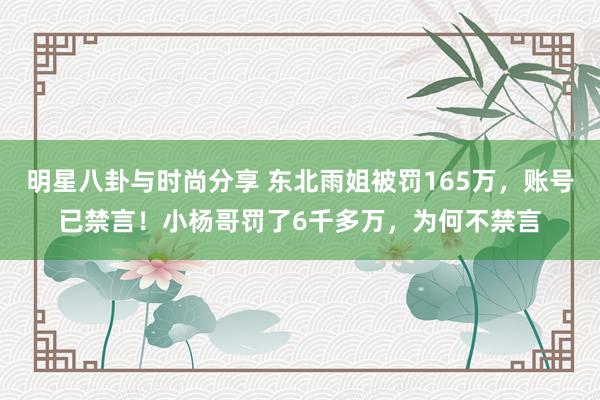 明星八卦与时尚分享 东北雨姐被罚165万，账号已禁言！小杨哥罚了6千多万，为何不禁言